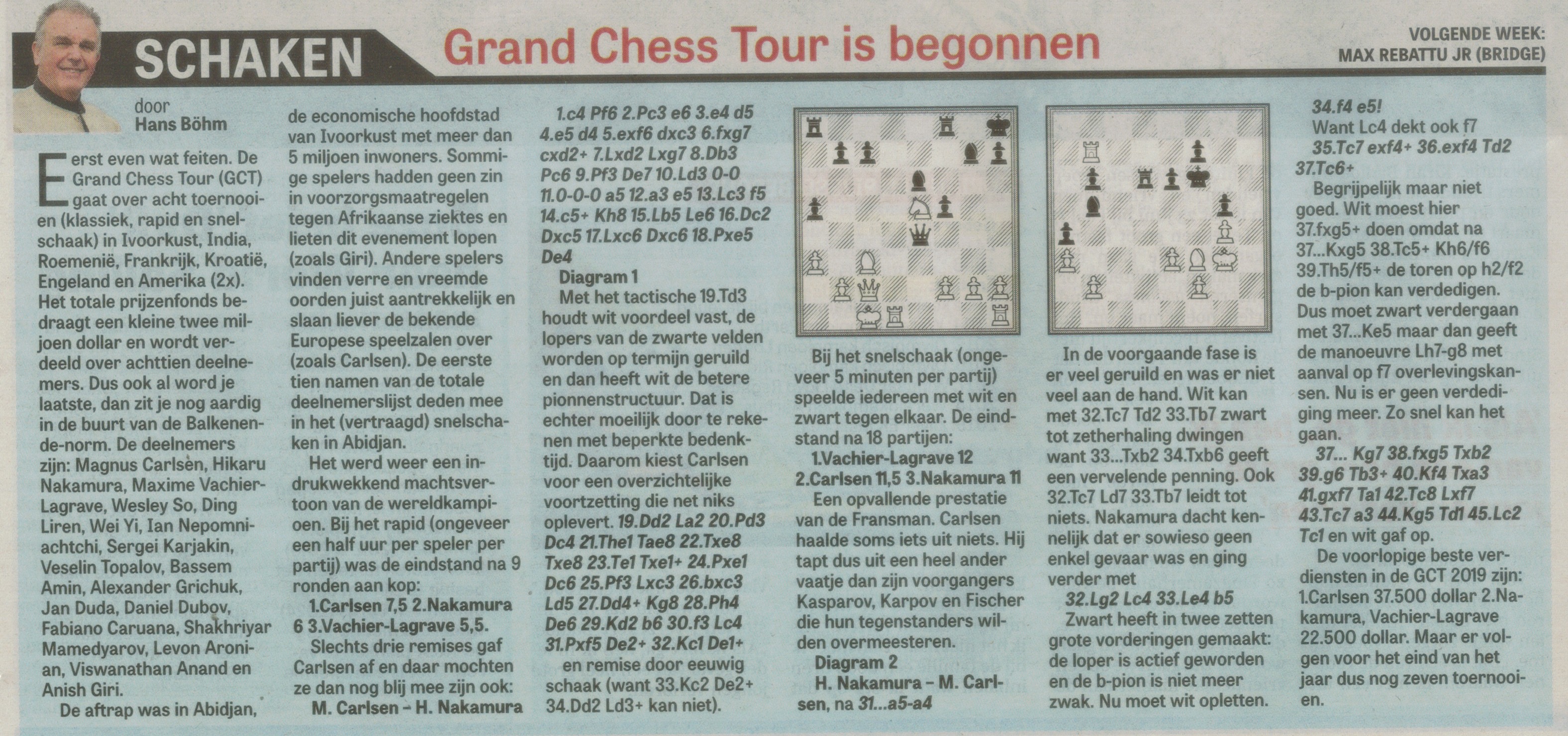 SCHAKEN

Grand Chess Tour is begonnen

VOLGENDE WEEK: MAX REBATTU JR (BRIDGE)

door
Hans Böhm

Eerst even wat feiten. De Grand Chess Tour (GCT) gaat over acht toernooien (klassiek, rapid en snelschaak) in Ivoorkust, India, Roemenië, Frankrijk, Kroatië, Engeland en Amerika (2x). Het totale prijzenfonds bedraagt een kleine twee miljoen dollar en wordt verdeeld over achttien deelnemers. Dus ook al word je laatste, dan zit je nog aardig in de buurt van de Balkenende-norm. De deelnemers zijn: Magnus Carlsen, Hikaru Nakamura, Maxime Vachier-Lagrave, Wesley So, Ding Liren, Wei Yi, Ian Nepomniachtchi, Sergei Karjakin, Veselin Topalov, Bassem Amin, Alexander Grichuk, Jan Duda, Daniel Dubov, Fabiano Caruana, Shakhriyar Mamedyarov, Levon Aronian, Viswanathan Anand en Anish Giri.

De aftrap was in Abidjan, de economische hoofdstad van Ivoorkust met meer dan 5 miljoen inwoners. Sommige spelers hadden geen zin in voorzorgsmaatregelen tegen Afrikaanse ziektes en lieten dit evenement lopen (zoals Giri). Andere spelers vinden verre en vreemde oorden juist aantrekkelijk en slaan liever de bekende Europese speelzalen over (zoals Carlsen). De eerste tien namen van de totale deelnemerslijst deden mee in het (vertraagd) snelschaken in Abidjan.

Het werd weer een indrukwekkend machtsvertoon van de wereldkampioen. Bij het rapid (ongeveer een half uur per speler per partij) was de eindstand na 9 ronden aan kop:

1.Carlsen 7,5 2.Nakamura 6 3.Vachier-Lagrave 5,5.

Slechts drie remises gaf Carlsen af en daar mochten ze dan nog blij mee zijn ook:

M. Carlsen – H. Nakamura

1.c4 Pf6 2.Pc3 e6 3.e4 d5 4.e5 d4 5.exf6 dxc3 6.fxg7 cxd2+ 7.Lxd2 Lxg7 8.Db3 Pc6 9.Pf3 De7 10.Ld3 0-0 11.0-0-0 a5 12.a3 e5 13.Lc3 f5 14.c5+ Kh8 15.Lb5 Le6 16.Dc2 Dxc5 17.Lxc6 Dxc6 18.Pxe5 De4

Diagram 1

Met het tactische 19.Td3 houdt wit voordeel vast, de lopers van de zwarte velden worden op termijn geruild en dan heeft wit de betere pionnenstructuur. Dat is echter moeilijk door te rekenen met beperkte bedenktijd. Daarom kiest Carlsen voor een overzichtelijke voortzetting die net niks oplevert. 19.Dd2 La2 20.Pd3 Dc4 21.The1 Tae8 22.Txe8 Txe8 23.Te1 Txe1+ 24.Pxe1 Dc6 25.Pf3 Lxc3 26.bxc3 Ld5 27.Dd4+ Kg8 28.Ph4 De6 29.Kd2 b6 30.f3 Lc4 31.Pxf5 De2+ 32.Kc1 De1+ en remise door eeuwig schaak (want 33.Kc2 De2+ 34.Dd2 Ld3+ kan niet).

Bij het snelschaak (ongeveer 5 minuten per partij) speelde iedereen met wit en zwart tegen elkaar. De eindstand na 18 partijen:

1.Vachier-Lagrave 12 2.Carlsen 11,5 3.Nakamura 11

Een opvallende prestatie van de Fransman. Carlsen haalde soms iets uit niets. Hij tapt dus uit een heel ander vaatje dan zijn voorgangers Kasparov, Karpov en Fischer die hun tegenstanders wilden overmeesteren.

Diagram 2

H. Nakamura – M. Carlsen, na 31...a5-a4

In de voorgaande fase is er veel geruild en was er niet veel aan de hand. Wit kan met 32.Tc7 Td2 33.Tb7 zwart tot zetherhaling dwingen want 33...Txb2 34.Txb6 geeft een vervelende penning. Ook 32.Tc7 Ld7 33.Tb7 leidt tot niets. Nakamura dacht kennelijk dat er sowieso geen enkel gevaar was en ging verder met

32.Lg2 Lc4 33.Le4 b5

Zwart heeft in twee zetten grote vorderingen gemaakt: de loper is actief geworden en de b-pion is niet meer zwak. Nu moet wit opletten.

34.f4 e5!

Want Lc4 dekt ook f7

35.Tc7 exf4+ 36.exf4 Td2 37.Tc6+

Begrijpelijk maar niet goed. Wit moest hier 37.fxg5+ doen omdat na 37...Kxg5 38.Tc5+ Kh6/f6 39.Th5/f5+ de toren op h2/f2 de b-pion kan verdedigen. Dus moet zwart verdergaan met 37...Ke5 maar dan geeft de manoeuvre Lh7-g8 met aanval op f7 overlevingskansen. Nu is er geen verdediging meer. Zo snel kan het gaan.

37... Kg7 38.fxg5 Txb2 39.g6 Tb3+ 40.Kf4 Txa3 41.gxf7 Ta1 42.Tc8 Lxf7 43.Tc7 a3 44.Kg5 Td1 45.Lc2 Tc1 en wit gaf op.

De voorlopige beste verdiensten in de GCT 2019 zijn: 1.Carlsen 37.500 dollar 2.Nakamura, Vachier-Lagrave 22.500 dollar. Maar er volgen voor het eind van het jaar dus nog zeven toernooien.